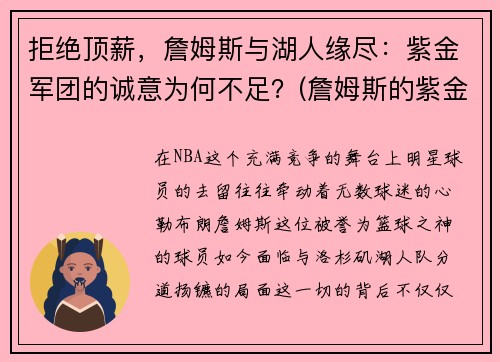 拒绝顶薪，詹姆斯与湖人缘尽：紫金军团的诚意为何不足？(詹姆斯的紫金

在NBA这个充满竞争的舞台上明星球员的去留往往牵动着无数球迷的心勒布朗詹姆斯这位被誉为篮球之神的球员如今面临与洛杉矶湖人队分道扬镳的局面这一切的背后不仅仅